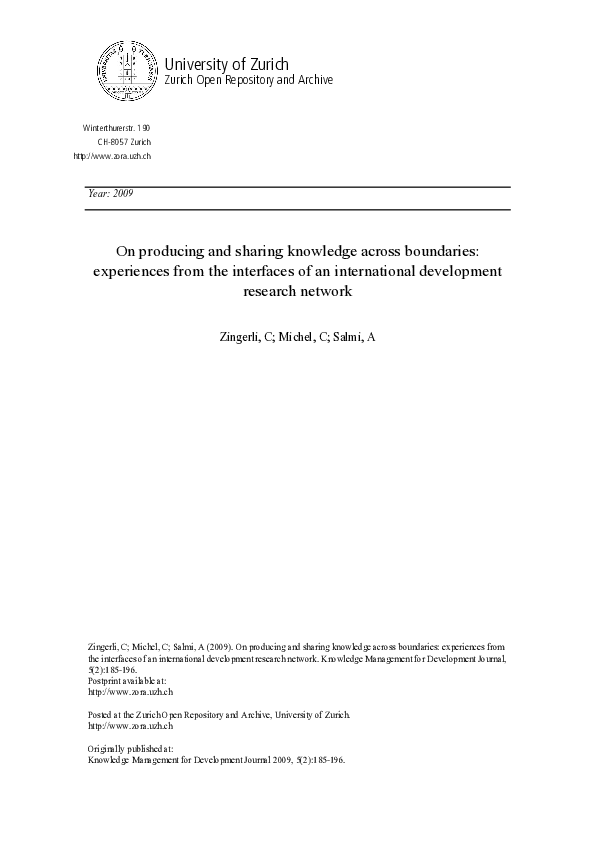 University of Zurich
Zurich Open Repository and Archive

Winterthurerstr. 190
CH-8057 Zurich
http://www.zora.uzh.ch

Year: 2009

On producing and sharing knowledge across boundaries: experiences from the interfaces of an international development research network

Zingerli, C; Michel, C; Salmi, A

Zingerli, C; Michel, C; Salmi, A (2009). On producing and sharing knowledge across boundaries: experiences from the interfaces of an international development research network. Knowledge Management for Development Journal, 5(2):185-196.
Postprint available at:
http://www.zora.uzh.ch

Posted at the Zurich Open Repository and Archive, University of Zurich.
http://www.zora.uzh.ch

Originally published at:
Knowledge Management for Development Journal 2009, 5(2):185-196.